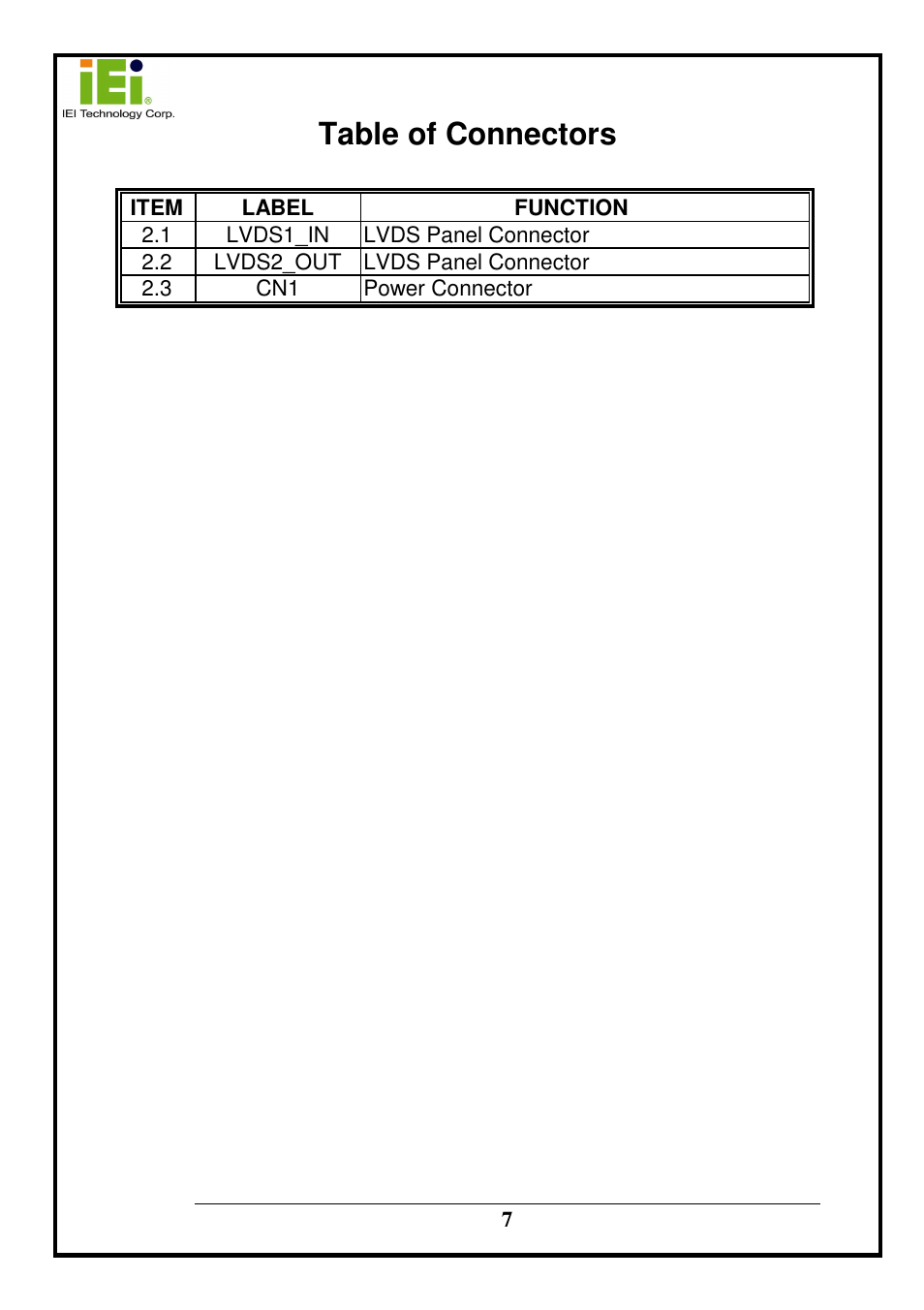 iEi®
IEI Technology Corp.

Table of Connectors

| ITEM | LABEL | FUNCTION |
|---|---|---|
| 2.1 | LVDS1_IN | LVDS Panel Connector |
| 2.2 | LVDS2_OUT | LVDS Panel Connector |
| 2.3 | CN1 | Power Connector |

7